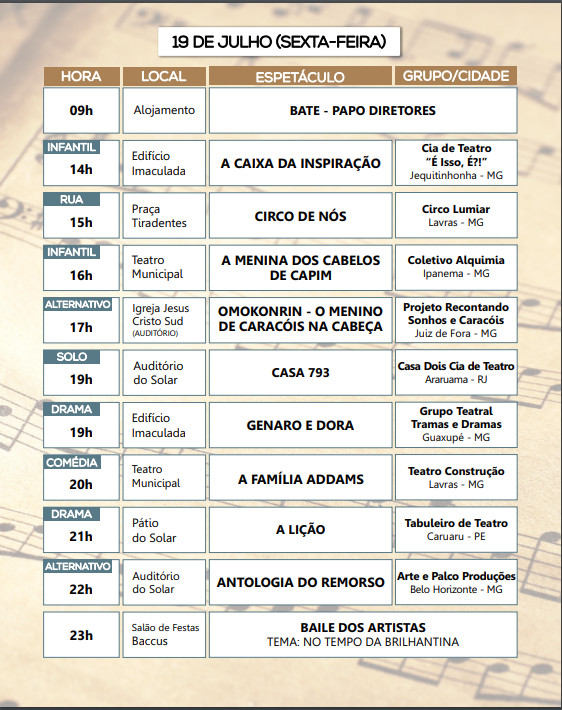 19 DE JULHO (SEXTA-FEIRA)

| HORA | LOCAL | ESPETÁCULO | GRUPO/CIDADE |
|---|---|---|---|
| 09h | Alojamento | BATE - PAPO DIRETORES | |
| INFANTIL 14h | Edifício Imaculada | A CAIXA DA INSPIRAÇÃO | Cia de Teatro "É Isso, É?!" Jequitinhonha - MG |
| RUA 15h | Praça Tiradentes | CIRCO DE NÓS | Circo Lumiar Lavras - MG |
| INFANTIL 16h | Teatro Municipal | A MENINA DOS CABELOS DE CAPIM | Coletivo Alquimia Ipanema - MG |
| ALTERNATIVO 17h | Igreja Jesus Cristo Sud (AUDITÓRIO) | OMOKONRIN - O MENINO DE CARACÓIS NA CABEÇA | Projeto Recontando Sonhos e Caracóis Juiz de Fora - MG |
| SOLO 19h | Auditório do Solar | CASA 793 | Casa Dois Cia de Teatro Araruama - RJ |
| DRAMA 19h | Edifício Imaculada | GENARO E DORA | Grupo Teatral Tramas e Dramas Guaxupé - MG |
| COMÉDIA 20h | Teatro Municipal | A FAMÍLIA ADDAMS | Teatro Construção Lavras - MG |
| DRAMA 21h | Pátio do Solar | A LIÇÃO | Tabuleiro de Teatro Caruaru - PE |
| ALTERNATIVO 22h | Auditório do Solar | ANTOLOGIA DO REMORSO | Arte e Palco Produções Belo Horizonte - MG |
| 23h | Salão de Festas Baccus | BAILE DOS ARTISTAS TEMA: NO TEMPO DA BRILHANTINA | |